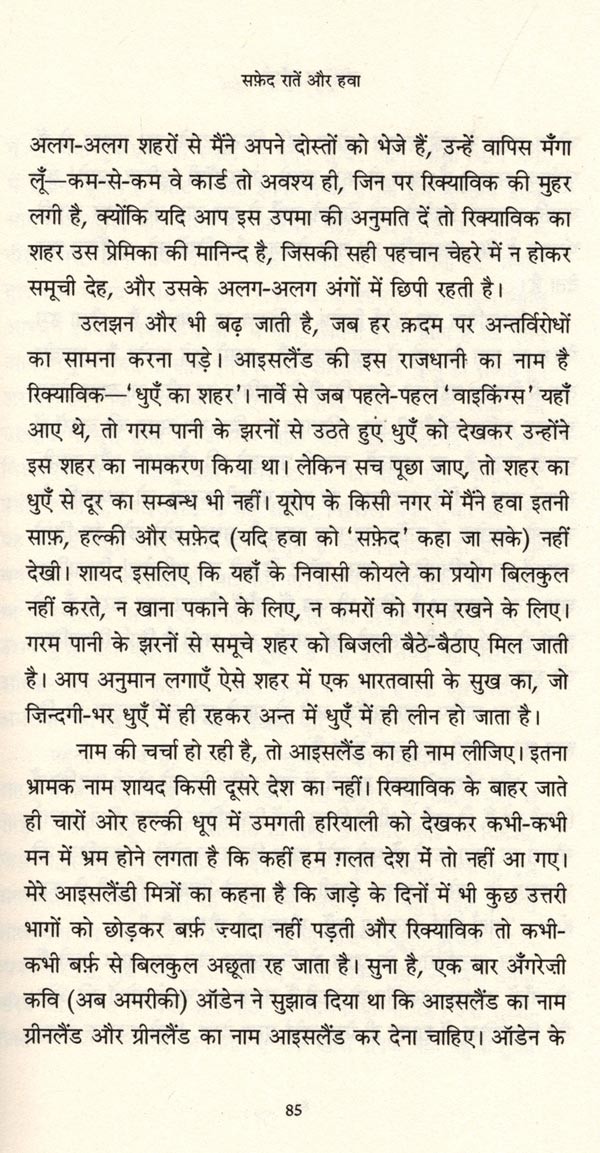 सफ़ेद रातें और हवा

अलग-अलग शहरों से मैंने अपने दोस्तों को भेजे हैं, उन्हें वापिस मँगा लूँ—कम-से-कम वे कार्ड तो अवश्य ही, जिन पर रिक्याविक की मुहर लगी है, क्योंकि यदि आप इस उपमा की अनुमति दें तो रिक्याविक का शहर उस प्रेमिका की मानिन्द है, जिसकी सही पहचान चेहरे में न होकर समूची देह, और उसके अलग-अलग अंगों में छिपी रहती है।

उलझन और भी बढ़ जाती है, जब हर क़दम पर अन्तर्विरोधों का सामना करना पड़े। आइसलैंड की इस राजधानी का नाम है रिक्याविक—'धुएँ का शहर'। नार्वे से जब पहले-पहल 'वाइकिंग्स' यहाँ आए थे, तो गरम पानी के झरनों से उठते हुए धुएँ को देखकर उन्होंने इस शहर का नामकरण किया था। लेकिन सच पूछा जाए, तो शहर का धुएँ से दूर का सम्बन्ध भी नहीं। यूरोप के किसी नगर में मैंने हवा इतनी साफ़, हल्की और सफ़ेद (यदि हवा को 'सफ़ेद' कहा जा सके) नहीं देखी। शायद इसलिए कि यहाँ के निवासी कोयले का प्रयोग बिलकुल नहीं करते, न खाना पकाने के लिए, न कमरों को गरम रखने के लिए। गरम पानी के झरनों से समूचे शहर को बिजली बैठे-बैठाए मिल जाती है। आप अनुमान लगाएँ ऐसे शहर में एक भारतवासी के सुख का, जो जिन्दगी-भर धुएँ में ही रहकर अन्त में धुएँ में ही लीन हो जाता है।

नाम की चर्चा हो रही है, तो आइसलैंड का ही नाम लीजिए। इतना भ्रामक नाम शायद किसी दूसरे देश का नहीं। रिक्याविक के बाहर जाते ही चारों ओर हल्की धूप में उमगती हरियाली को देखकर कभी-कभी मन में भ्रम होने लगता है कि कहीं हम ग़लत देश में तो नहीं आ गए। मेरे आइसलैंडी मित्रों का कहना है कि जाड़े के दिनों में भी कुछ उत्तरी भागों को छोड़कर बर्फ़ ज़्यादा नहीं पड़ती और रिक्याविक तो कभी-कभी बर्फ़ से बिलकुल अछूता रह जाता है। सुना है, एक बार अँगरेज़ी कवि (अब अमरीकी) ऑडेन ने सुझाव दिया था कि आइसलैंड का नाम ग्रीनलैंड और ग्रीनलैंड का नाम आइसलैंड कर देना चाहिए। ऑडेन के

85